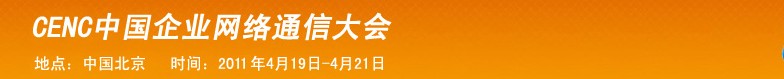 CENC中国企业网络通信大会

地点：中国北京　时间：2011年4月19日-4月21日